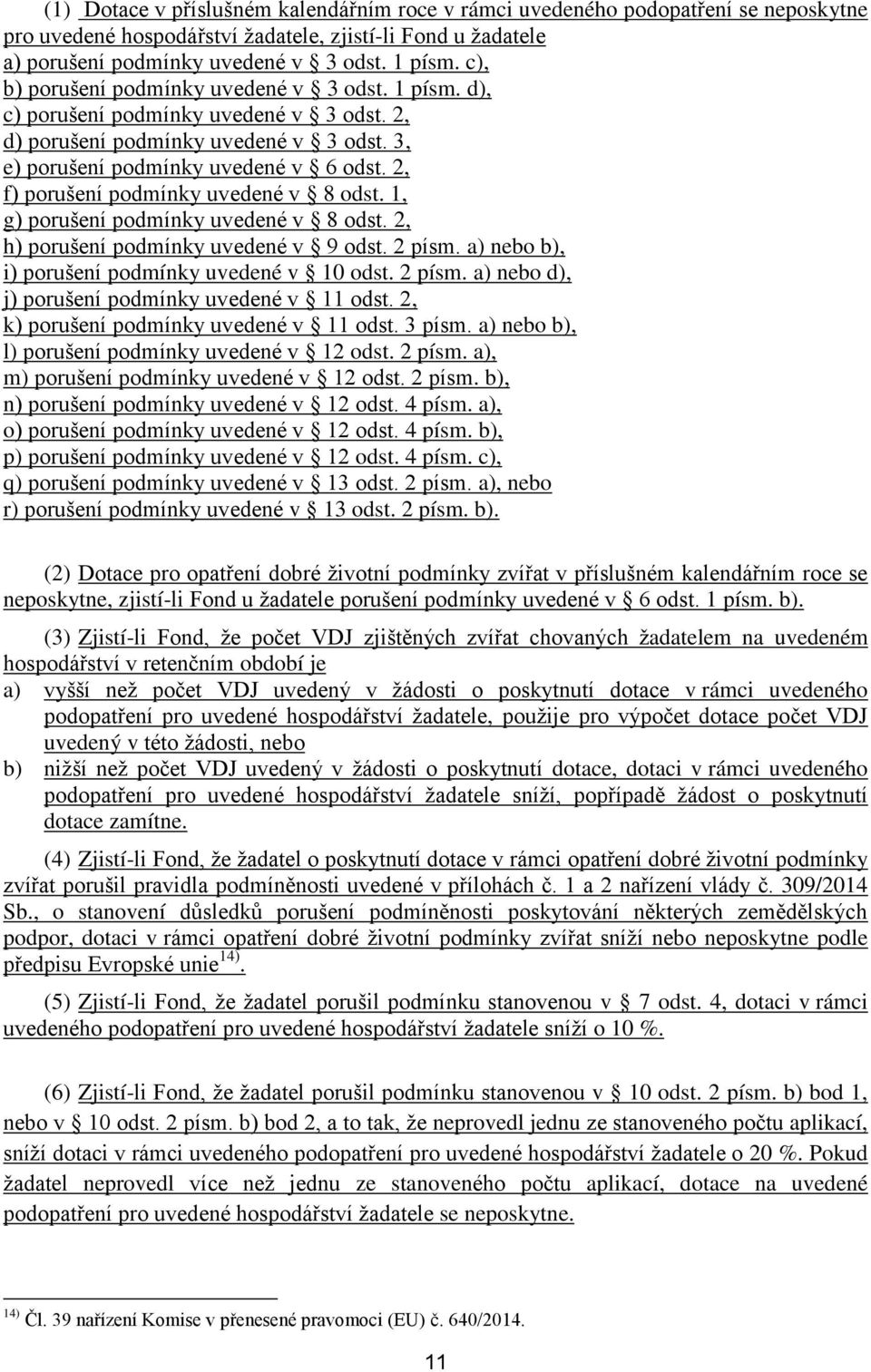 (1) Dotace v příslušném kalendářním roce v rámci uvedeného podopatření se neposkytne pro uvedené hospodářství žadatele, zjistí-li Fond u žadatele
a) porušení podmínky uvedené v § 3 odst. 1 písm. c),
b) porušení podmínky uvedené v § 3 odst. 1 písm. d),
c) porušení podmínky uvedené v § 3 odst. 2,
d) porušení podmínky uvedené v § 3 odst. 3,
e) porušení podmínky uvedené v § 6 odst. 2,
f) porušení podmínky uvedené v § 8 odst. 1,
g) porušení podmínky uvedené v § 8 odst. 2,
h) porušení podmínky uvedené v § 9 odst. 2 písm. a) nebo b),
i) porušení podmínky uvedené v § 10 odst. 2 písm. a) nebo d),
j) porušení podmínky uvedené v § 11 odst. 2,
k) porušení podmínky uvedené v § 11 odst. 3 písm. a) nebo b),
l) porušení podmínky uvedené v § 12 odst. 2 písm. a),
m) porušení podmínky uvedené v § 12 odst. 2 písm. b),
n) porušení podmínky uvedené v § 12 odst. 4 písm. a),
o) porušení podmínky uvedené v § 12 odst. 4 písm. b),
p) porušení podmínky uvedené v § 12 odst. 4 písm. c),
q) porušení podmínky uvedené v § 13 odst. 2 písm. a), nebo
r) porušení podmínky uvedené v § 13 odst. 2 písm. b).

(2) Dotace pro opatření dobré životní podmínky zvířat v příslušném kalendářním roce se neposkytne, zjistí-li Fond u žadatele porušení podmínky uvedené v § 6 odst. 1 písm. b).

(3) Zjistí-li Fond, že počet VDJ zjištěných zvířat chovaných žadatelem na uvedeném hospodářství v retenčním období je
a) vyšší než počet VDJ uvedený v žádosti o poskytnutí dotace v rámci uvedeného podopatření pro uvedené hospodářství žadatele, použije pro výpočet dotace počet VDJ uvedený v této žádosti, nebo
b) nižší než počet VDJ uvedený v žádosti o poskytnutí dotace, dotaci v rámci uvedeného podopatření pro uvedené hospodářství žadatele sníží, popřípadě žádost o poskytnutí dotace zamítne.

(4) Zjistí-li Fond, že žadatel o poskytnutí dotace v rámci opatření dobré životní podmínky zvířat porušil pravidla podmíněnosti uvedené v přílohách č. 1 a 2 nařízení vlády č. 309/2014 Sb., o stanovení důsledků porušení podmíněnosti poskytování některých zemědělských podpor, dotaci v rámci opatření dobré životní podmínky zvířat sníží nebo neposkytne podle předpisu Evropské unie$^{14)}$.

(5) Zjistí-li Fond, že žadatel porušil podmínku stanovenou v § 7 odst. 4, dotaci v rámci uvedeného podopatření pro uvedené hospodářství žadatele sníží o 10 %.

(6) Zjistí-li Fond, že žadatel porušil podmínku stanovenou v § 10 odst. 2 písm. b) bod 1, nebo v § 10 odst. 2 písm. b) bod 2, a to tak, že neprovedl jednu ze stanoveného počtu aplikací, sníží dotaci v rámci uvedeného podopatření pro uvedené hospodářství žadatele o 20 %. Pokud žadatel neprovedl více než jednu ze stanoveného počtu aplikací, dotace na uvedené podopatření pro uvedené hospodářství žadatele se neposkytne.

$^{14)}$ Čl. 39 nařízení Komise v přenesené pravomoci (EU) č. 640/2014.

11